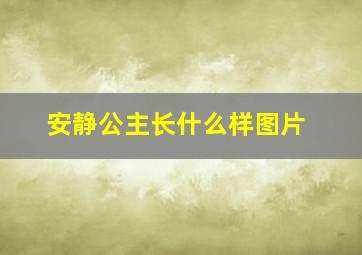 安静公主长什么样图片